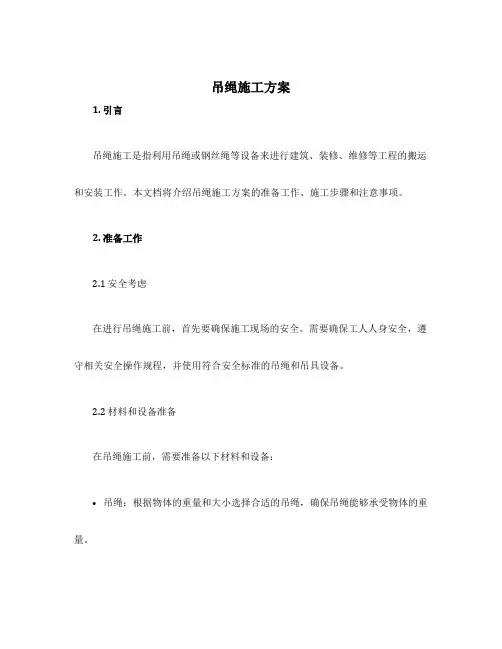 吊绳施工方案

1. 引言

吊绳施工是指利用吊绳或钢丝绳等设备来进行建筑、装修、维修等工程的搬运和安装工作。本文档将介绍吊绳施工方案的准备工作、施工步骤和注意事项。

2. 准备工作

2.1 安全考虑

在进行吊绳施工前，首先要确保施工现场的安全。需要确保工人人身安全，遵守相关安全操作规程，并使用符合安全标准的吊绳和吊具设备。

2.2 材料和设备准备

在吊绳施工前，需要准备以下材料和设备：

• 吊绳：根据物体的重量和大小选择合适的吊绳，确保吊绳能够承受物体的重量。